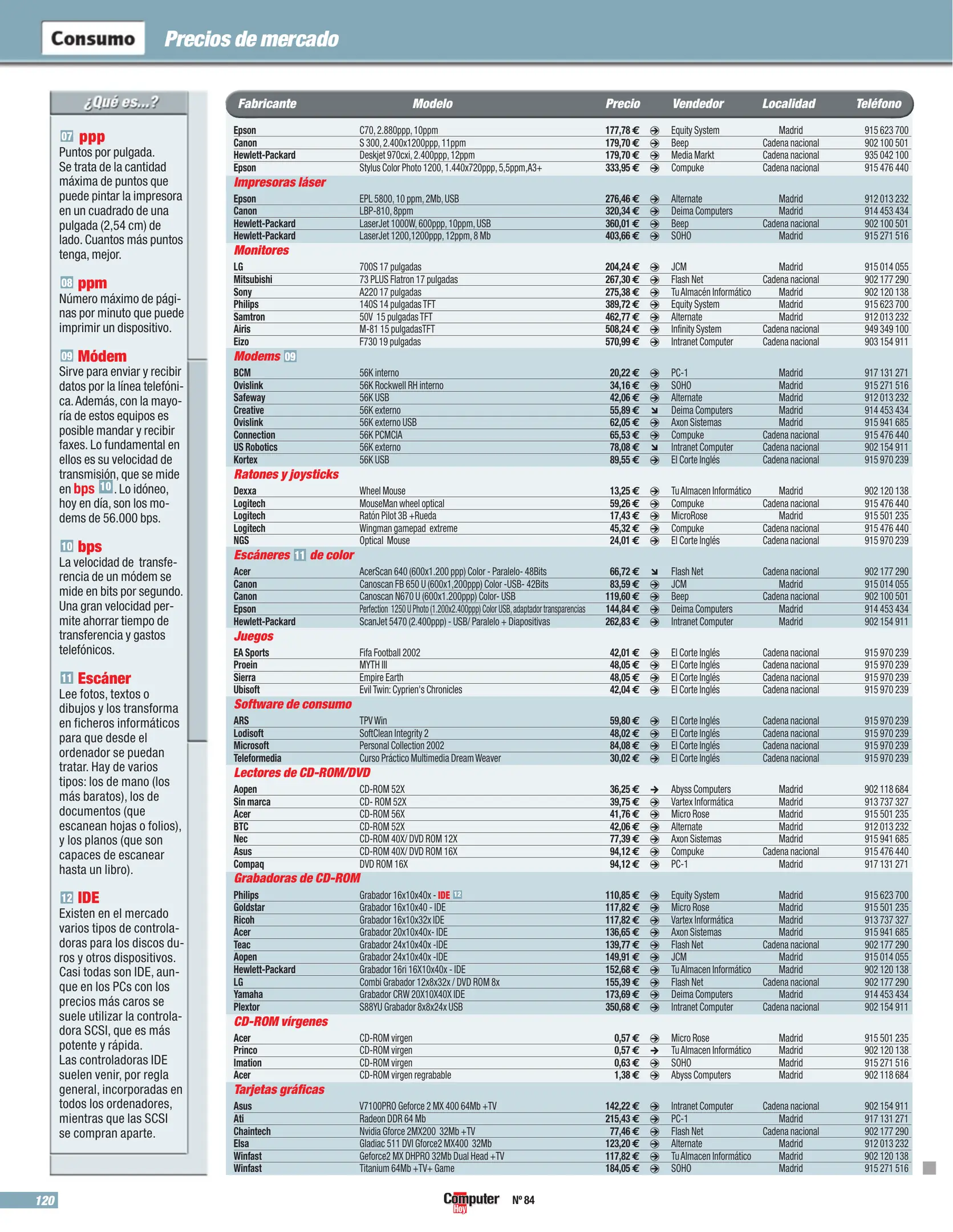 Consumo Precios de mercado

¿Qué es...?

07 ppp
Puntos por pulgada. Se trata de la cantidad máxima de puntos que puede pintar la impresora en un cuadrado de una pulgada (2,54 cm) de lado. Cuantos más puntos tenga, mejor.

08 ppm
Número máximo de páginas por minuto que puede imprimir un dispositivo.

09 Módem
Sirve para enviar y recibir datos por la línea telefónica. Además, con la mayoría de estos equipos es posible mandar y recibir faxes. Lo fundamental en ellos es su velocidad de transmisión, que se mide en bps 10. Lo idóneo, hoy en día, son los modems de 56.000 bps.

10 bps
La velocidad de transferencia de un módem se mide en bits por segundo. Una gran velocidad permite ahorrar tiempo de transferencia y gastos telefónicos.

11 Escáner
Lee fotos, textos o dibujos y los transforma en ficheros informáticos para que desde el ordenador se puedan tratar. Hay de varios tipos: los de mano (los más baratos), los de documentos (que escanean hojas o folios), y los planos (que son capaces de escanear hasta un libro).

12 IDE
Existen en el mercado varios tipos de controladoras para los discos duros y otros dispositivos. Casi todas son IDE, aunque en los PCs con los precios más caros se suele utilizar la controladora SCSI, que es más potente y rápida.
Las controladoras IDE suelen venir, por regla general, incorporadas en todos los ordenadores, mientras que las SCSI se compran aparte.

| Fabricante | Modelo | Precio | Vendedor | Localidad | Teléfono |
|---|---|---|---|---|---|
| Epson | C70, 2.880ppp, 10ppm | 177,78 € | Equity System | Madrid | 915 623 700 |
| Canon | S 300, 2.400x1200ppp, 11ppm | 179,70 € | Beep | Cadena nacional | 902 100 501 |
| Hewlett-Packard | Deskjet 970cxi, 2.400ppp, 12ppm | 179,70 € | Media Markt | Cadena nacional | 935 042 100 |
| Epson | Stylus Color Photo 1200, 1.440x720ppp, 5,5ppm,A3+ | 333,95 € | Compuke | Cadena nacional | 915 476 440 |
| Impresoras láser | | | | | |
| Epson | EPL 5800, 10 ppm, 2Mb, USB | 276,46 € | Alternate | Madrid | 912 013 232 |
| Canon | LBP-810, 8ppm | 320,34 € | Deima Computers | Madrid | 914 453 434 |
| Hewlett-Packard | LaserJet 1000W, 600ppp, 10ppm, USB | 360,01 € | Beep | Cadena nacional | 902 100 501 |
| Hewlett-Packard | LaserJet 1200,1200ppp, 12ppm, 8 Mb | 403,66 € | SOHO | Madrid | 915 271 516 |
| Monitores | | | | | |
| LG | 700S 17 pulgadas | 204,24 € | JCM | Madrid | 915 014 055 |
| Mitsubishi | 73 PLUS Flatron 17 pulgadas | 267,30 € | Flash Net | Cadena nacional | 902 177 290 |
| Sony | A220 17 pulgadas | 275,38 € | Tu Almacén Informático | Madrid | 902 120 138 |
| Philips | 140S 14 pulgadas TFT | 389,72 € | Equity System | Madrid | 915 623 700 |
| Samtron | 50V 15 pulgadas TFT | 462,77 € | Alternate | Madrid | 912 013 232 |
| Airis | M-81 15 pulgadasTFT | 508,24 € | Infinity System | Cadena nacional | 949 349 100 |
| Eizo | F730 19 pulgadas | 570,99 € | Intranet Computer | Cadena nacional | 903 154 911 |
| Modems 09 | | | | | |
| BCM | 56K interno | 20,22 € | PC-1 | Madrid | 917 131 271 |
| Ovislink | 56K Rockwell RH interno | 34,16 € | SOHO | Madrid | 915 271 516 |
| Safeway | 56K USB | 42,06 € | Alternate | Madrid | 912 013 232 |
| Creative | 56K externo | 55,89 € | Deima Computers | Madrid | 914 453 434 |
| Ovislink | 56K externo USB | 62,05 € | Axon Sistemas | Madrid | 915 941 685 |
| Connection | 56K PCMCIA | 65,53 € | Compuke | Cadena nacional | 915 476 440 |
| US Robotics | 56K externo | 78,08 € | Intranet Computer | Cadena nacional | 902 154 911 |
| Kortex | 56K USB | 89,55 € | El Corte Inglés | Cadena nacional | 915 970 239 |
| Ratones y joysticks | | | | | |
| Dexxa | Wheel Mouse | 13,25 € | Tu Almacen Informático | Madrid | 902 120 138 |
| Logitech | MouseMan wheel optical | 59,26 € | Compuke | Cadena nacional | 915 476 440 |
| Logitech | Ratón Pilot 3B +Rueda | 17,43 € | MicroRose | Madrid | 915 501 235 |
| Logitech | Wingman gamepad extreme | 45,32 € | Compuke | Cadena nacional | 915 476 440 |
| NGS | Optical Mouse | 24,01 € | El Corte Inglés | Cadena nacional | 915 970 239 |
| Escáneres 11 de color | | | | | |
| Acer | AcerScan 640 (600x1.200 ppp) Color - Paralelo- 48Bits | 66,72 € | Flash Net | Cadena nacional | 902 177 290 |
| Canon | Canoscan FB 650 U (600x1,200ppp) Color -USB- 42Bits | 83,59 € | JCM | Madrid | 915 014 055 |
| Canon | Canoscan N670 U (600x1.200ppp) Color- USB | 119,60 € | Beep | Cadena nacional | 902 100 501 |
| Epson | Perfection 1250 U Photo (1.200x2.400ppp) Color USB, adaptador transparencias | 144,84 € | Deima Computers | Madrid | 914 453 434 |
| Hewlett-Packard | ScanJet 5470 (2.400ppp) - USB/ Paralelo + Diapositivas | 262,83 € | Intranet Computer | Madrid | 902 154 911 |
| Juegos | | | | | |
| EA Sports | Fifa Football 2002 | 42,01 € | El Corte Inglés | Cadena nacional | 915 970 239 |
| Proein | MYTH III | 48,05 € | El Corte Inglés | Cadena nacional | 915 970 239 |
| Sierra | Empire Earth | 48,05 € | El Corte Inglés | Cadena nacional | 915 970 239 |
| Ubisoft | Evil Twin: Cyprien's Chronicles | 42,04 € | El Corte Inglés | Cadena nacional | 915 970 239 |
| Software de consumo | | | | | |
| ARS | TPV Win | 59,80 € | El Corte Inglés | Cadena nacional | 915 970 239 |
| Lodisoft | SoftClean Integrity 2 | 48,02 € | El Corte Inglés | Cadena nacional | 915 970 239 |
| Microsoft | Personal Collection 2002 | 84,08 € | El Corte Inglés | Cadena nacional | 915 970 239 |
| Teleformedia | Curso Práctico Multimedia Dream Weaver | 30,02 € | El Corte Inglés | Cadena nacional | 915 970 239 |
| Lectores de CD-ROM/DVD | | | | | |
| Aopen | CD-ROM 52X | 36,25 € | Abyss Computers | Madrid | 902 118 684 |
| Sin marca | CD- ROM 52X | 39,75 € | Vartex Informática | Madrid | 913 737 327 |
| Acer | CD-ROM 56X | 41,76 € | Micro Rose | Madrid | 915 501 235 |
| BTC | CD-ROM 52X | 42,06 € | Alternate | Madrid | 912 013 232 |
| Nec | CD-ROM 40X/ DVD ROM 12X | 77,39 € | Axon Sistemas | Madrid | 915 941 685 |
| Asus | CD-ROM 40X/ DVD ROM 16X | 94,12 € | Compuke | Cadena nacional | 915 476 440 |
| Compaq | DVD ROM 16X | 94,12 € | PC-1 | Madrid | 917 131 271 |
| Grabadoras de CD-ROM | | | | | |
| Philips | Grabador 16x10x40x - IDE 12 | 110,85 € | Equity System | Madrid | 915 623 700 |
| Goldstar | Grabador 16x10x40 - IDE | 117,82 € | Micro Rose | Madrid | 915 501 235 |
| Ricoh | Grabador 16x10x32x IDE | 117,82 € | Vartex Informática | Madrid | 913 737 327 |
| Acer | Grabador 20x10x40x- IDE | 136,65 € | Axon Sistemas | Madrid | 915 941 685 |
| Teac | Grabador 24x10x40x -IDE | 139,77 € | Flash Net | Cadena nacional | 902 177 290 |
| Aopen | Grabador 24x10x40x -IDE | 149,91 € | JCM | Madrid | 915 014 055 |
| Hewlett-Packard | Grabador 16ri 16X10x40x - IDE | 152,68 € | Tu Almacen Informático | Madrid | 902 120 138 |
| LG | Combi Grabador 12x8x32x / DVD ROM 8x | 155,39 € | Flash Net | Cadena nacional | 902 177 290 |
| Yamaha | Grabador CRW 20X10X40X IDE | 173,69 € | Deima Computers | Madrid | 914 453 434 |
| Plextor | S88YU Grabador 8x8x24x USB | 350,68 € | Intranet Computer | Cadena nacional | 902 154 911 |
| CD-ROM vírgenes | | | | | |
| Acer | CD-ROM virgen | 0,57 € | Micro Rose | Madrid | 915 501 235 |
| Princo | CD-ROM virgen | 0,57 € | Tu Almacen Informático | Madrid | 902 120 138 |
| Imation | CD-ROM virgen | 0,63 € | SOHO | Madrid | 915 271 516 |
| Acer | CD-ROM virgen regrabable | 1,38 € | Abyss Computers | Madrid | 902 118 684 |
| Tarjetas gráficas | | | | | |
| Asus | V7100PRO Geforce 2 MX 400 64Mb +TV | 142,22 € | Intranet Computer | Cadena nacional | 902 154 911 |
| Ati | Radeon DDR 64 Mb | 215,43 € | PC-1 | Madrid | 917 131 271 |
| Chaintech | Nvidia Gforce 2MX200 32Mb +TV | 77,46 € | Flash Net | Cadena nacional | 902 177 290 |
| Elsa | Gladiac 511 DVI Gforce2 MX400 32Mb | 123,20 € | Alternate | Madrid | 912 013 232 |
| Winfast | Geforce2 MX DHPRO 32Mb Dual Head +TV | 117,82 € | Tu Almacen Informático | Madrid | 902 120 138 |
| Winfast | Titanium 64Mb +TV+ Game | 184,05 € | SOHO | Madrid | 915 271 516 |

120 Computer Hoy Nº 84